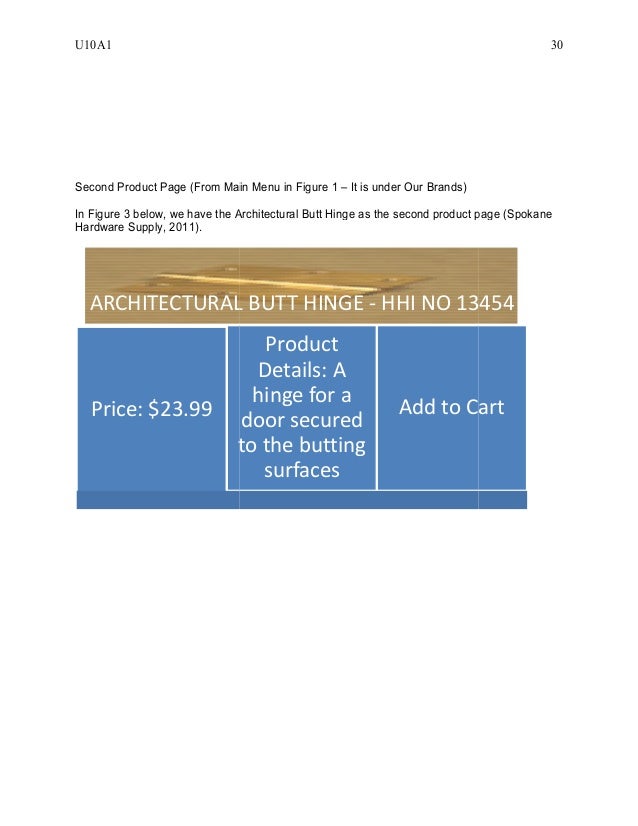 U10A1

30

Second Product Page (From Main Menu in Figure 1 – It is under Our Brands)

In Figure 3 below, we have the Architectural Butt Hinge as the second product page (Spokane Hardware Supply, 2011).

ARCHITECTURAL BUTT HINGE - HHI NO 13454

Price: $23.99

Product Details: A hinge for a door secured to the butting surfaces

Add to Cart